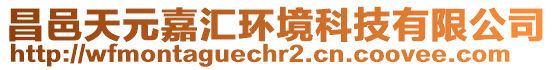 昌邑天元嘉汇环境科技有限公司
http://wfmontaguechr2.cn.coovee.com